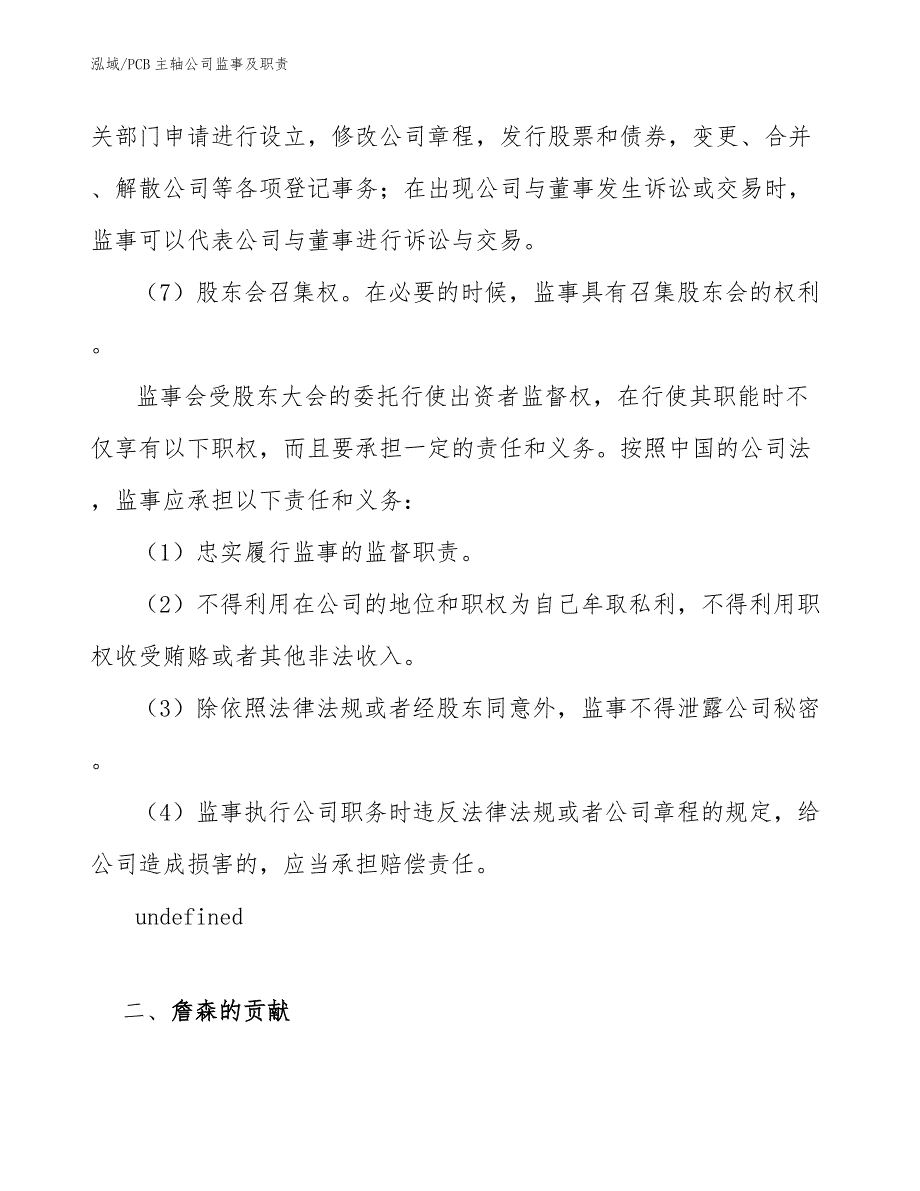 泓域/PCB 主轴公司监事及职责

关部门申请进行设立，修改公司章程，发行股票和债券，变更、合并、解散公司等各项登记事务；在出现公司与董事发生诉讼或交易时，监事可以代表公司与董事进行诉讼与交易。

（7）股东会召集权。在必要的时候，监事具有召集股东会的权利。

监事会受股东大会的委托行使出资者监督权，在行使其职能时不仅享有以下职权，而且要承担一定的责任和义务。按照中国的公司法，监事应承担以下责任和义务：

（1）忠实履行监事的监督职责。

（2）不得利用在公司的地位和职权为自己牟取私利，不得利用职权收受贿赂或者其他非法收入。

（3）除依照法律法规或者经股东同意外，监事不得泄露公司秘密。

（4）监事执行公司职务时违反法律法规或者公司章程的规定，给公司造成损害的，应当承担赔偿责任。

undefined

二、詹森的贡献